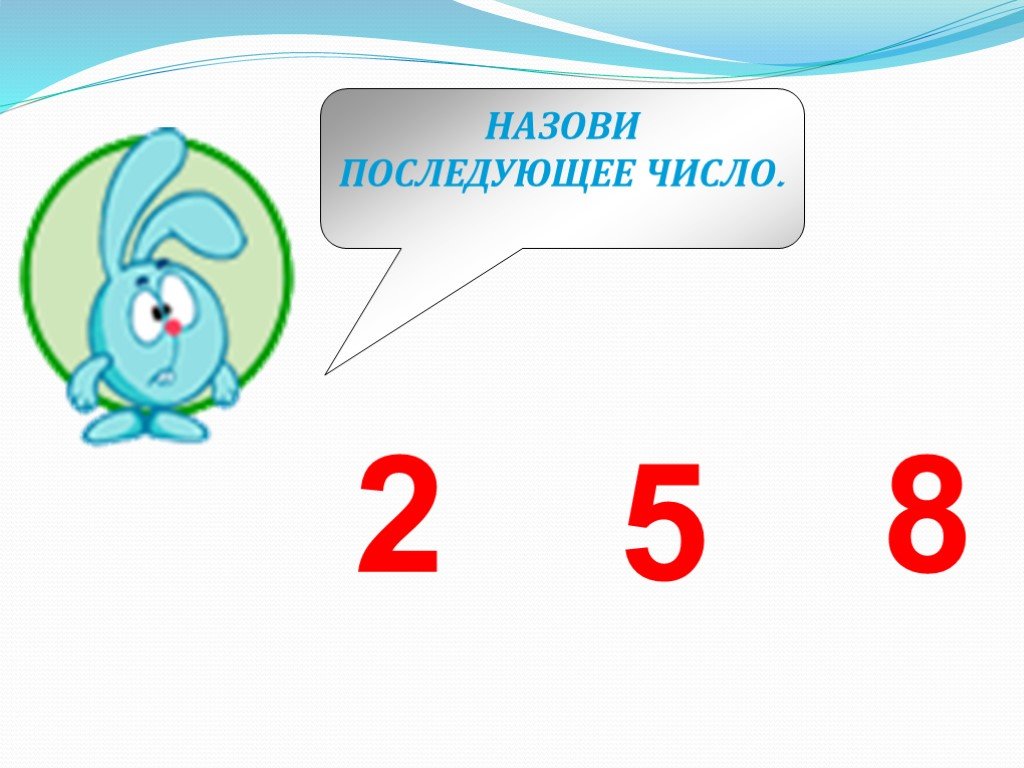 НАЗОВИ
ПОСЛЕДУЮЩЕЕ ЧИСЛО.

2 5 8